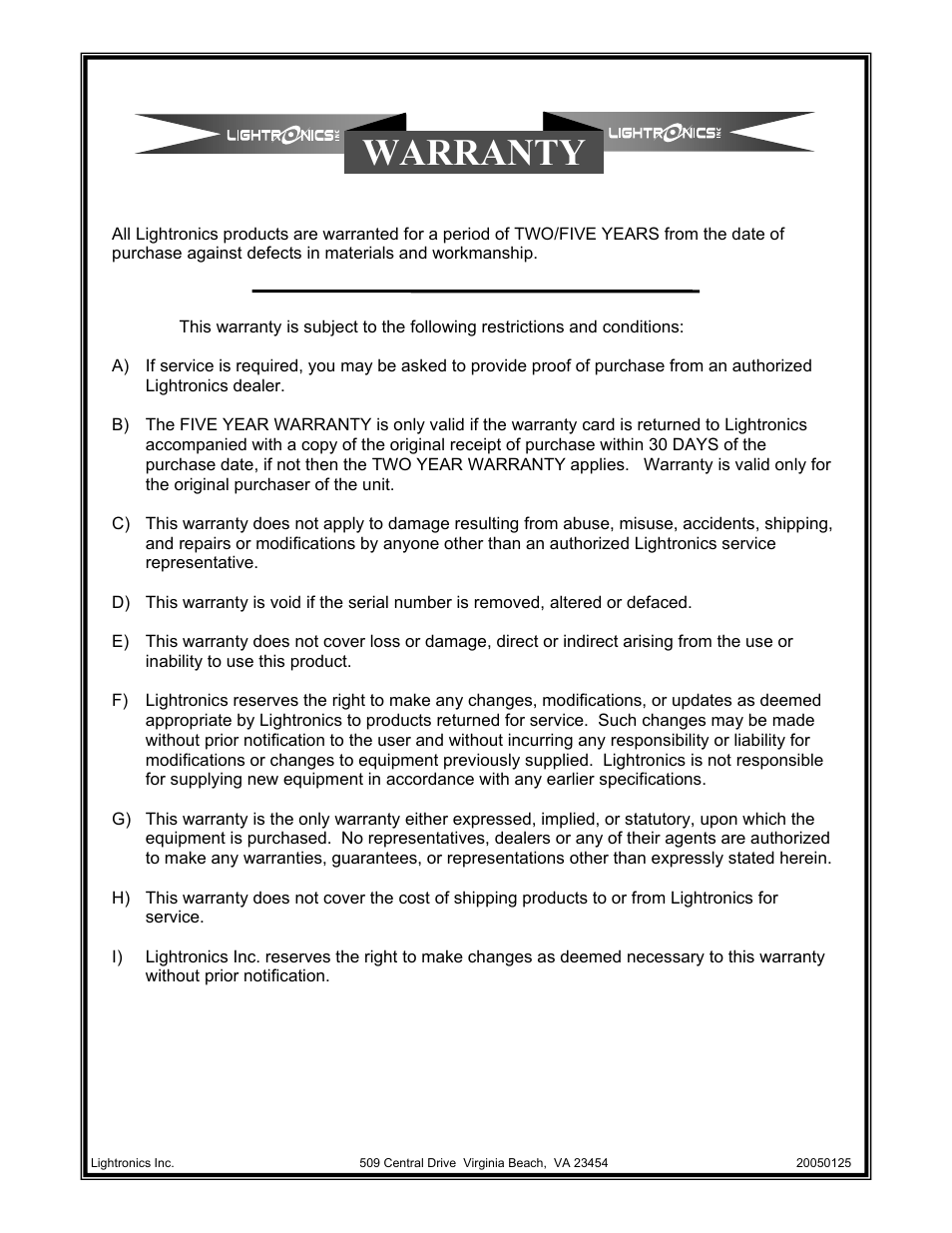 LIGHTRONICS INC

WARRANTY

LIGHTRONICS INC

All Lightronics products are warranted for a period of TWO/FIVE YEARS from the date of purchase against defects in materials and workmanship.

This warranty is subject to the following restrictions and conditions:

A) If service is required, you may be asked to provide proof of purchase from an authorized Lightronics dealer.

B) The FIVE YEAR WARRANTY is only valid if the warranty card is returned to Lightronics accompanied with a copy of the original receipt of purchase within 30 DAYS of the purchase date, if not then the TWO YEAR WARRANTY applies. Warranty is valid only for the original purchaser of the unit.

C) This warranty does not apply to damage resulting from abuse, misuse, accidents, shipping, and repairs or modifications by anyone other than an authorized Lightronics service representative.

D) This warranty is void if the serial number is removed, altered or defaced.

E) This warranty does not cover loss or damage, direct or indirect arising from the use or inability to use this product.

F) Lightronics reserves the right to make any changes, modifications, or updates as deemed appropriate by Lightronics to products returned for service. Such changes may be made without prior notification to the user and without incurring any responsibility or liability for modifications or changes to equipment previously supplied. Lightronics is not responsible for supplying new equipment in accordance with any earlier specifications.

G) This warranty is the only warranty either expressed, implied, or statutory, upon which the equipment is purchased. No representatives, dealers or any of their agents are authorized to make any warranties, guarantees, or representations other than expressly stated herein.

H) This warranty does not cover the cost of shipping products to or from Lightronics for service.

I) Lightronics Inc. reserves the right to make changes as deemed necessary to this warranty without prior notification.

Lightronics Inc. 509 Central Drive Virginia Beach, VA 23454 20050125